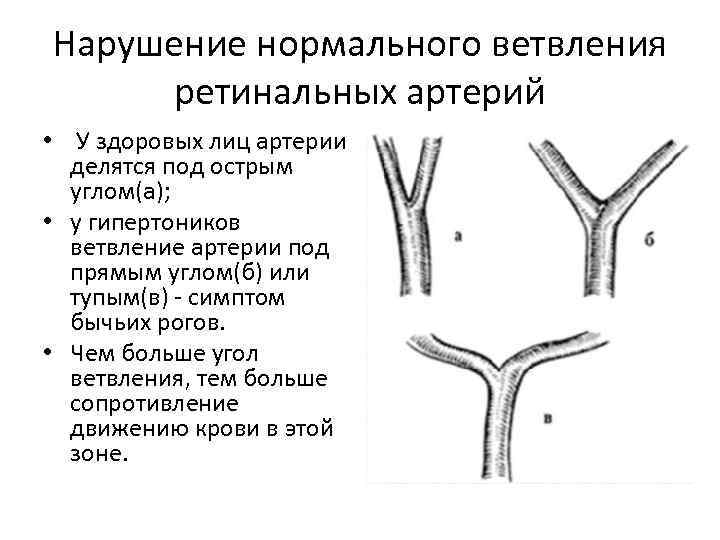 Нарушение нормального ветвления ретинальных артерий

• У здоровых лиц артерии делятся под острым углом(а);
• у гипертоников ветвление артерии под прямым углом(б) или тупым(в) - симптом бычьих рогов.
• Чем больше угол ветвления, тем больше сопротивление движению крови в этой зоне.

а

б

в